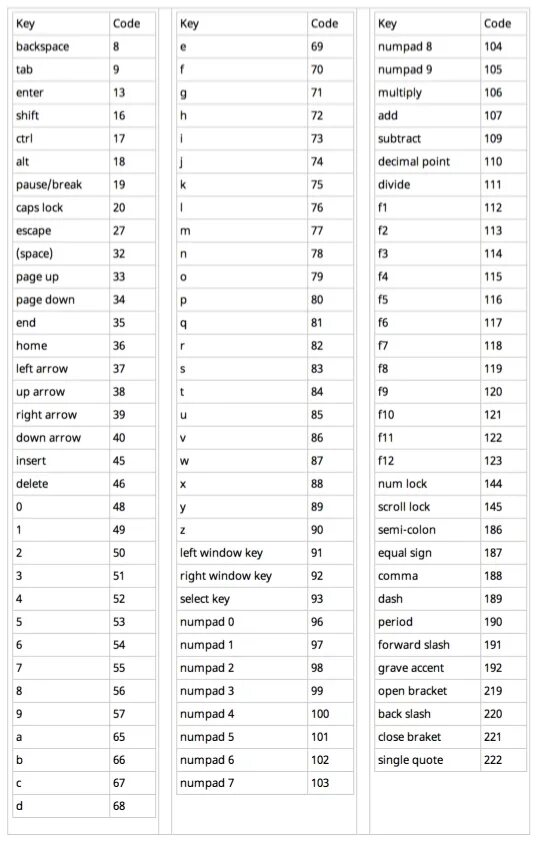 | Key | Code |
|---|---|
| backspace | 8 |
| tab | 9 |
| enter | 13 |
| shift | 16 |
| ctrl | 17 |
| alt | 18 |
| pause/break | 19 |
| caps lock | 20 |
| escape | 27 |
| (space) | 32 |
| page up | 33 |
| page down | 34 |
| end | 35 |
| home | 36 |
| left arrow | 37 |
| up arrow | 38 |
| right arrow | 39 |
| down arrow | 40 |
| insert | 45 |
| delete | 46 |
| 0 | 48 |
| 1 | 49 |
| 2 | 50 |
| 3 | 51 |
| 4 | 52 |
| 5 | 53 |
| 6 | 54 |
| 7 | 55 |
| 8 | 56 |
| 9 | 57 |
| a | 65 |
| b | 66 |
| c | 67 |
| d | 68 |

| Key | Code |
|---|---|
| e | 69 |
| f | 70 |
| g | 71 |
| h | 72 |
| i | 73 |
| j | 74 |
| k | 75 |
| l | 76 |
| m | 77 |
| n | 78 |
| o | 79 |
| p | 80 |
| q | 81 |
| r | 82 |
| s | 83 |
| t | 84 |
| u | 85 |
| v | 86 |
| w | 87 |
| x | 88 |
| y | 89 |
| z | 90 |
| left window key | 91 |
| right window key | 92 |
| select key | 93 |
| numpad 0 | 96 |
| numpad 1 | 97 |
| numpad 2 | 98 |
| numpad 3 | 99 |
| numpad 4 | 100 |
| numpad 5 | 101 |
| numpad 6 | 102 |
| numpad 7 | 103 |

| Key | Code |
|---|---|
| numpad 8 | 104 |
| numpad 9 | 105 |
| multiply | 106 |
| add | 107 |
| subtract | 109 |
| decimal point | 110 |
| divide | 111 |
| f1 | 112 |
| f2 | 113 |
| f3 | 114 |
| f4 | 115 |
| f5 | 116 |
| f6 | 117 |
| f7 | 118 |
| f8 | 119 |
| f9 | 120 |
| f10 | 121 |
| f11 | 122 |
| f12 | 123 |
| num lock | 144 |
| scroll lock | 145 |
| semi-colon | 186 |
| equal sign | 187 |
| comma | 188 |
| dash | 189 |
| period | 190 |
| forward slash | 191 |
| grave accent | 192 |
| open bracket | 219 |
| back slash | 220 |
| close braket | 221 |
| single quote | 222 |